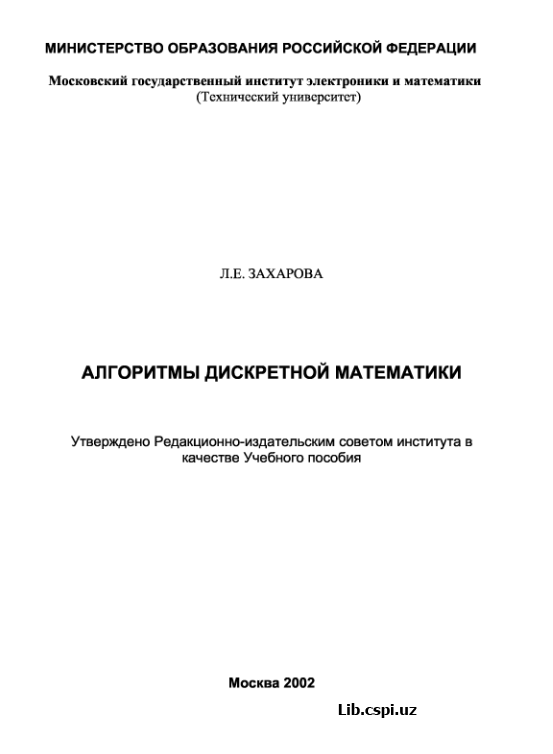 МИНИСТЕРСТВО ОБРАЗОВАНИЯ РОССИЙСКОЙ ФЕДЕРАЦИИ

Московский государственный институт электроники и математики
(Технический университет)

Л.Е. ЗАХАРОВА

АЛГОРИТМЫ ДИСКРЕТНОЙ МАТЕМАТИКИ

Утверждено Редакционно-издательским советом института в качестве Учебного пособия

Москва 2002

Lib.cspi.uz